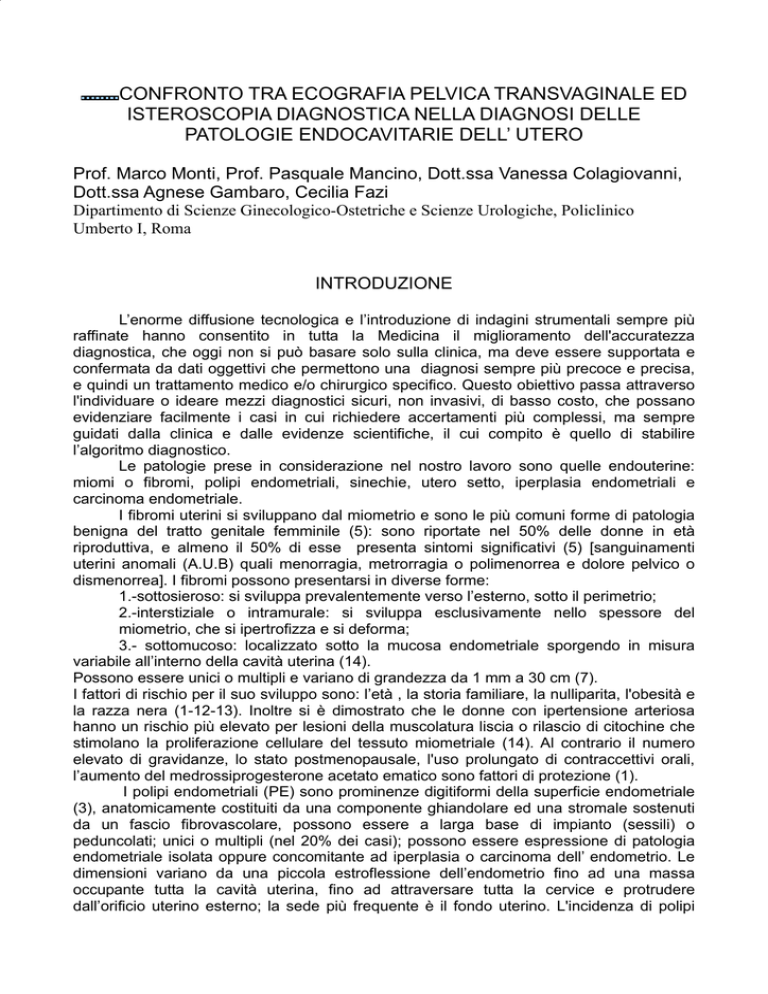 CONFRONTO TRA ECOGRAFIA PELVICA TRANSVAGINALE ED ISTEROSCOPIA DIAGNOSTICA NELLA DIAGNOSI DELLE PATOLOGIE ENDOCAVITARIE DELL' UTERO

Prof. Marco Monti, Prof. Pasquale Mancino, Dott.ssa Vanessa Colagiovanni, Dott.ssa Agnese Gambaro, Cecilia Fazi
Dipartimento di Scienze Ginecologico-Ostetriche e Scienze Urologiche, Policlinico Umberto I, Roma

INTRODUZIONE

L'enorme diffusione tecnologica e l'introduzione di indagini strumentali sempre più raffinate hanno consentito in tutta la Medicina il miglioramento dell'accuratezza diagnostica, che oggi non si può basare solo sulla clinica, ma deve essere supportata e confermata da dati oggettivi che permettono una diagnosi sempre più precoce e precisa, e quindi un trattamento medico e/o chirurgico specifico. Questo obiettivo passa attraverso l'individuare o ideare mezzi diagnostici sicuri, non invasivi, di basso costo, che possano evidenziare facilmente i casi in cui richiedere accertamenti più complessi, ma sempre guidati dalla clinica e dalle evidenze scientifiche, il cui compito è quello di stabilire l'algoritmo diagnostico.

Le patologie prese in considerazione nel nostro lavoro sono quelle endouterine: miomi o fibromi, polipi endometriali, sinechie, utero setto, iperplasia endometriali e carcinoma endometriale.

I fibromi uterini si sviluppano dal miometrio e sono le più comuni forme di patologia benigna del tratto genitale femminile (5): sono riportate nel 50% delle donne in età riproduttiva, e almeno il 50% di esse presenta sintomi significativi (5) [sanguinamenti uterini anomali (A.U.B) quali menorragia, metrorragia o polimenorrea e dolore pelvico o dismenorrea]. I fibromi possono presentarsi in diverse forme:
1.-sottosieroso: si sviluppa prevalentemente verso l'esterno, sotto il perimetrio;
2.-interstiziale o intramurale: si sviluppa esclusivamente nello spessore del miometrio, che si ipertrofizza e si deforma;
3.- sottomucoso: localizzato sotto la mucosa endometriale sporgendo in misura variabile all'interno della cavità uterina (14).
Possono essere unici o multipli e variano di grandezza da 1 mm a 30 cm (7).
I fattori di rischio per il suo sviluppo sono: l'età , la storia familiare, la nulliparita, l'obesità e la razza nera (1-12-13). Inoltre si è dimostrato che le donne con ipertensione arteriosa hanno un rischio più elevato per lesioni della muscolatura liscia o rilascio di citochine che stimolano la proliferazione cellulare del tessuto miometriale (14). Al contrario il numero elevato di gravidanze, lo stato postmenopausale, l'uso prolungato di contraccettivi orali, l'aumento del medrossiprogesterone acetato ematico sono fattori di protezione (1).

I polipi endometriali (PE) sono prominenze digitiformi della superficie endometriale (3), anatomicamente costituiti da una componente ghiandolare ed una stromale sostenuti da un fascio fibrovascolare, possono essere a larga base di impianto (sessili) o peduncolati; unici o multipli (nel 20% dei casi); possono essere espressione di patologia endometriale isolata oppure concomitante ad iperplasia o carcinoma dell' endometrio. Le dimensioni variano da una piccola estroflessione dell'endometrio fino ad una massa occupante tutta la cavità uterina, fino ad attraversare tutta la cervice e protrudere dall'orificio uterino esterno; la sede più frequente è il fondo uterino. L'incidenza di polipi